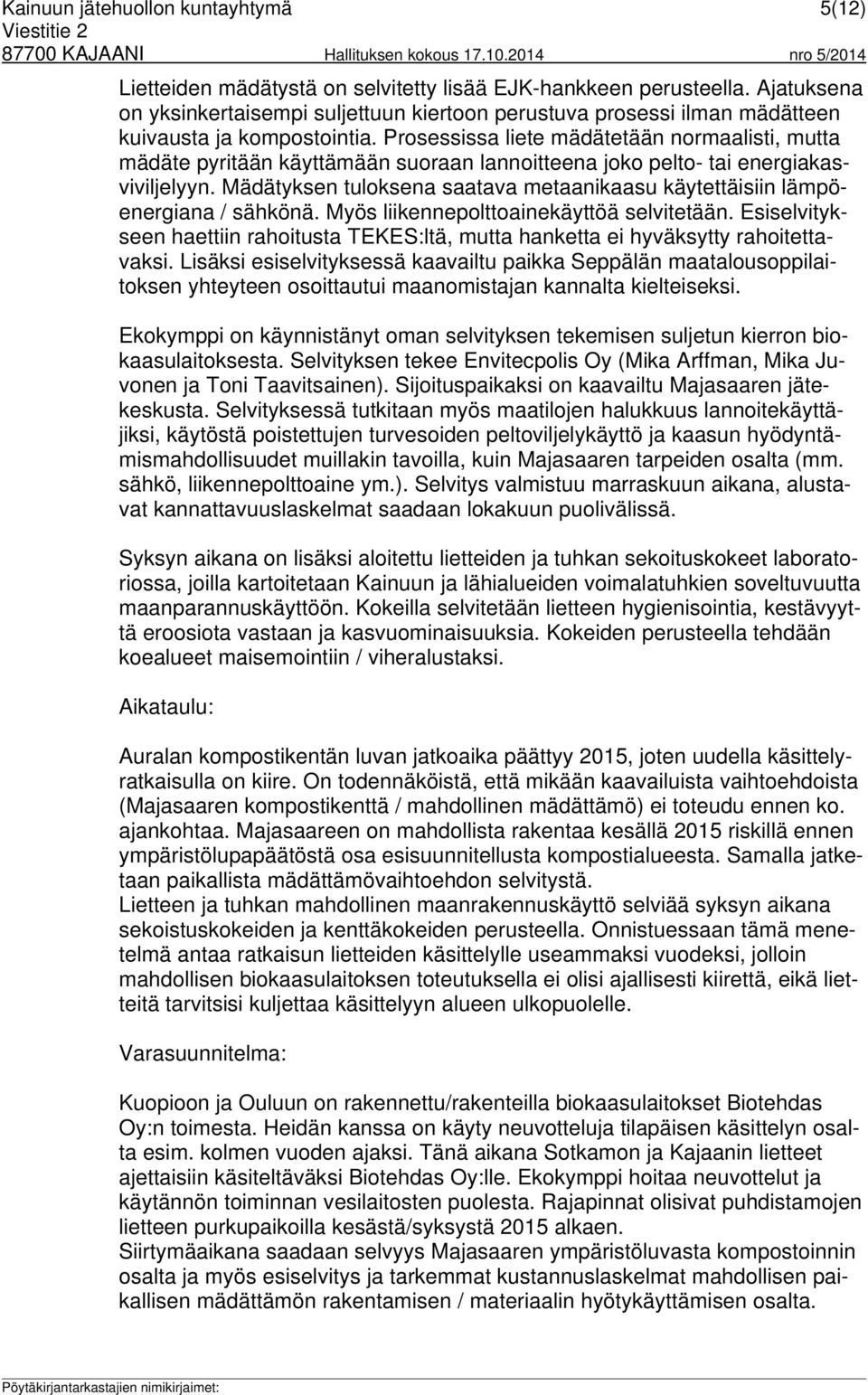 Kainuun jätehuollon kuntayhtymä 5(12)
Viestitie 2
87700 KAJAANI Hallituksen kokous 17.10.2014 nro 5/2014

Lietteiden mädätystä on selvitetty lisää EJK-hankkeen perusteella. Ajatuksena on yksinkertaisempi suljettuun kiertoon perustuva prosessi ilman mädätteen kuivausta ja kompostointia. Prosessissa liete mädätetään normaalisti, mutta mädäte pyritään käyttämään suoraan lannoitteena joko pelto- tai energiakasviviljelyyn. Mädätyksen tuloksena saatava metaanikaasu käytettäisiin lämpöenergiana / sähkönä. Myös liikennepolttoainekäyttöä selvitetään. Esiselvitykseen haettiin rahoitusta TEKES:ltä, mutta hanketta ei hyväksytty rahoitettavaksi. Lisäksi esiselvityksessä kaavailtu paikka Seppälän maatalousoppilaitoksen yhteyteen osoittautui maanomistajan kannalta kielteiseksi.

Ekokymppi on käynnistänyt oman selvityksen tekemisen suljetun kierron biokaasulaitoksesta. Selvityksen tekee Envitecpolis Oy (Mika Arffman, Mika Juvonen ja Toni Taavitsainen). Sijoituspaikaksi on kaavailtu Majasaaren jätekeskusta. Selvityksessä tutkitaan myös maatilojen halukkuus lannoitekäyttäjiksi, käytöstä poistettujen turvesoiden peltoviljelykäyttö ja kaasun hyödyntämismahdollisuudet muillakin tavoilla, kuin Majasaaren tarpeiden osalta (mm. sähkö, liikennepolttoaine ym.). Selvitys valmistuu marraskuun aikana, alustavat kannattavuuslaskelmat saadaan lokakuun puolivälissä.

Syksyn aikana on lisäksi aloitettu lietteiden ja tuhkan sekoituskokeet laboratoriossa, joilla kartoitetaan Kainuun ja lähialueiden voimalatuhkien soveltuvuutta maanparannuskäyttöön. Kokeilla selvitetään lietteen hygienisointia, kestävyyttä eroosiota vastaan ja kasvuominaisuuksia. Kokeiden perusteella tehdään koealueet maisemointiin / viheralustaksi.

Aikataulu:

Auralan kompostikentän luvan jatkoaika päättyy 2015, joten uudella käsittelyratkaisulla on kiire. On todennäköistä, että mikään kaavailuista vaihtoehdoista (Majasaaren kompostikenttä / mahdollinen mädättämö) ei toteudu ennen ko. ajankohtaa. Majasaareen on mahdollista rakentaa kesällä 2015 riskillä ennen ympäristölupapäätöstä osa esisuunnitellusta kompostialueesta. Samalla jatketaan paikallista mädättämövaihtoehdon selvitystä.
Lietteen ja tuhkan mahdollinen maanrakennuskäyttö selviää syksyn aikana sekoistuskokeiden ja kenttäkokeiden perusteella. Onnistuessaan tämä menetelmä antaa ratkaisun lietteiden käsittelylle useammaksi vuodeksi, jolloin mahdollisen biokaasulaitoksen toteutuksella ei olisi ajallisesti kiirettä, eikä lietteitä tarvitsisi kuljettaa käsittelyyn alueen ulkopuolelle.

Varasuunnitelma:

Kuopioon ja Ouluun on rakennettu/rakenteilla biokaasulaitokset Biotehdas Oy:n toimesta. Heidän kanssa on käyty neuvotteluja tilapäisen käsittelyn osalta esim. kolmen vuoden ajaksi. Tänä aikana Sotkamon ja Kajaanin lietteet ajettaisiin käsiteltäväksi Biotehdas Oy:lle. Ekokymppi hoitaa neuvottelut ja käytännön toiminnan vesilaitosten puolesta. Rajapinnat olisivat puhdistamojen lietteen purkupaikoilla kesästä/syksystä 2015 alkaen.
Siirtymäaikana saadaan selvyys Majasaaren ympäristöluvasta kompostoinnin osalta ja myös esiselvitys ja tarkemmat kustannuslaskelmat mahdollisen paikallisen mädättämön rakentamisen / materiaalin hyötykäyttämisen osalta.

Pöytäkirjantarkastajien nimikirjaimet: